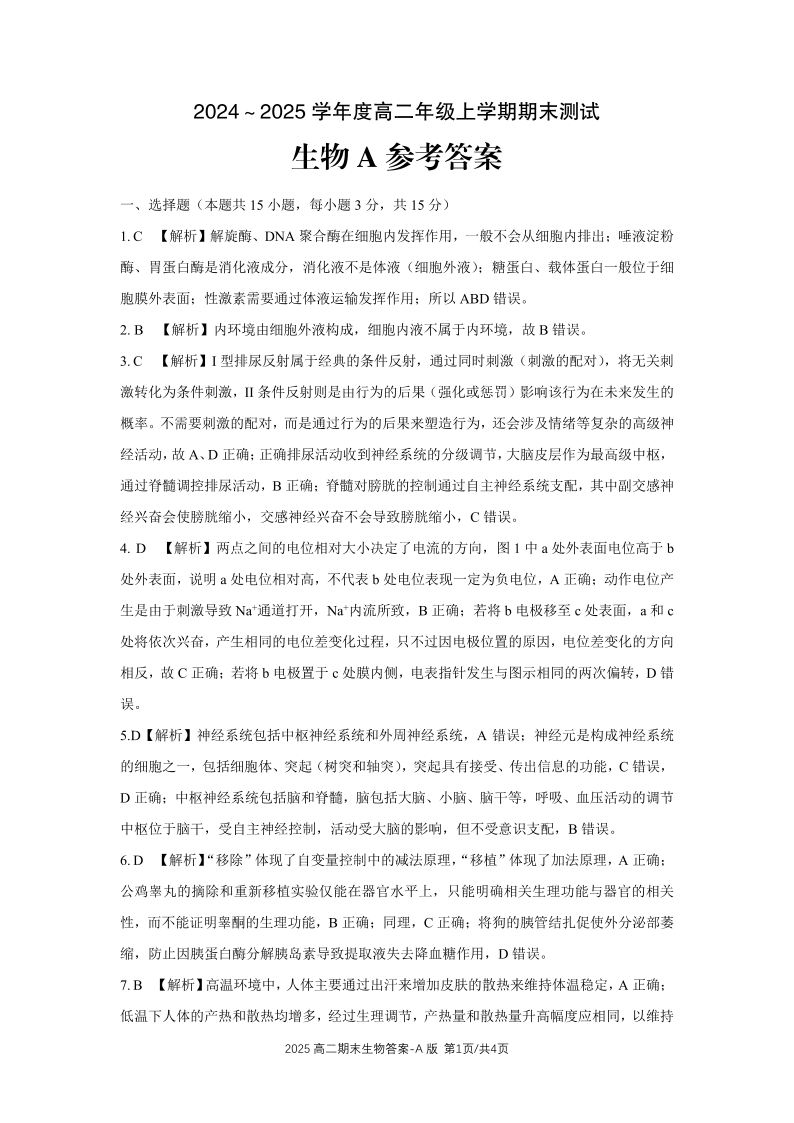 2024～2025 学年度高二年级上学期期末测试

生物 A 参考答案

一、选择题（本题共 15 小题，每小题 3 分，共 15 分）

1. C 【解析】解旋酶、DNA 聚合酶在细胞内发挥作用，一般不会从细胞内排出；唾液淀粉酶、胃蛋白酶是消化液成分，消化液不是体液（细胞外液）；糖蛋白、载体蛋白一般位于细胞膜外表面；性激素需要通过体液运输发挥作用；所以 ABD 错误。

2. B 【解析】内环境由细胞外液构成，细胞内液不属于内环境，故 B 错误。

3. C 【解析】I 型排尿反射属于经典的条件反射，通过同时刺激（刺激的配对），将无关刺激转化为条件刺激，II 条件反射则是由行为的后果（强化或惩罚）影响该行为在未来发生的概率。不需要刺激的配对，而是通过行为的后果来塑造行为，还会涉及情绪等复杂的高级神经活动，故 A、D 正确；正确排尿活动收到神经系统的分级调节，大脑皮层作为最高级中枢，通过脊髓调控排尿活动，B 正确；脊髓对膀胱的控制通过自主神经系统支配，其中副交感神经兴奋会使膀胱缩小，交感神经兴奋不会导致膀胱缩小，C 错误。

4. D 【解析】两点之间的电位相对大小决定了电流的方向，图 1 中 a 处外表面电位高于 b 处外表面，说明 a 处电位相对高，不代表 b 处电位表现一定为负电位，A 正确；动作电位产生是由于刺激导致 $Na^+$通道打开，$Na^+$内流所致，B 正确；若将 b 电极移至 c 处表面，a 和 c 处将依次兴奋，产生相同的电位差变化过程，只不过因电极位置的原因，电位差变化的方向相反，故 C 正确；若将 b 电极置于 c 处膜内侧，电表指针发生与图示相同的两次偏转，D 错误。

5.D【解析】神经系统包括中枢神经系统和外周神经系统，A 错误；神经元是构成神经系统的细胞之一，包括细胞体、突起（树突和轴突），突起具有接受、传出信息的功能，C 错误，D 正确；中枢神经系统包括脑和脊髓，脑包括大脑、小脑、脑干等，呼吸、血压活动的调节中枢位于脑干，受自主神经控制，活动受大脑的影响，但不受意识支配，B 错误。

6. D 【解析】“移除”体现了自变量控制中的减法原理，“移植”体现了加法原理，A 正确；公鸡睾丸的摘除和重新移植实验仅能在器官水平上，只能明确相关生理功能与器官的相关性，而不能证明睾酮的生理功能，B 正确；同理，C 正确；将狗的胰管结扎促使外分泌部萎缩，防止因胰蛋白酶分解胰岛素导致提取液失去降血糖作用，D 错误。

7. B 【解析】高温环境中，人体主要通过出汗来增加皮肤的散热来维持体温稳定，A 正确；低温下人体的产热和散热均增多，经过生理调节，产热量和散热量升高幅度应相同，以维持

2025 高二期末生物答案-A 版 第1页/共4页